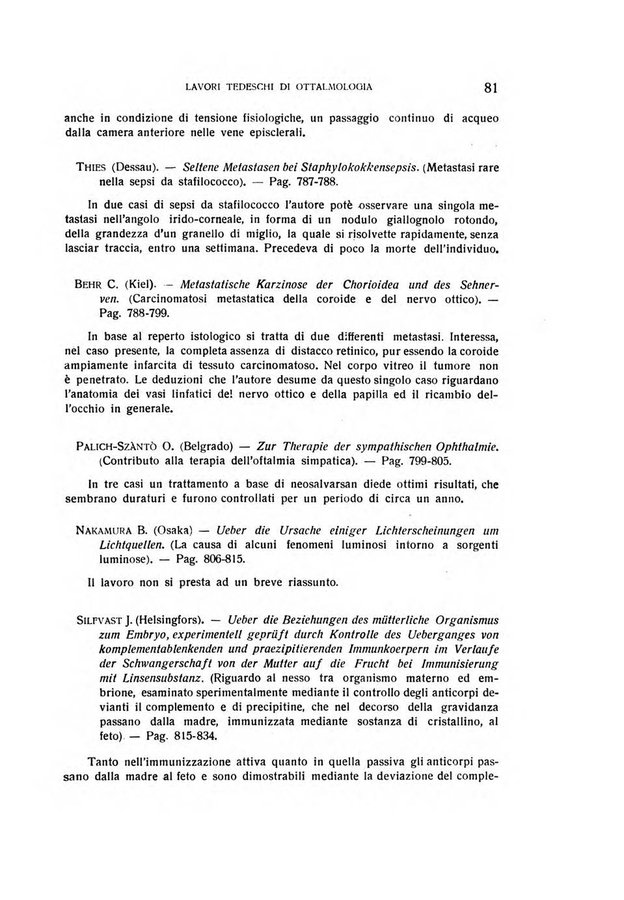 LAVORI TEDESCHI DI OTTALMOLOGIA 81

anche in condizione di tensione fisiologiche, un passaggio continuo di acqueo dalla camera anteriore nelle vene episclerali.

THIES (Dessau). — Seltene Metastasen bei Staphylokokkensepsis. (Metastasi rare nella sepsi da stafilococco). — Pag. 787-788.

In due casi di sepsi da stafilococco l'autore potè osservare una singola metastasi nell'angolo irido-corneale, in forma di un nodulo giallognolo rotondo, della grandezza d'un granello di miglio, la quale si risolvette rapidamente, senza lasciar traccia, entro una settimana. Precedeva di poco la morte dell'individuo.

BEHR C. (Kiel). — Metastatische Karzinose der Chorioidea und des Sehnerven. (Carcinomatosi metastatica della coroide e del nervo ottico). — Pag. 788-799.

In base al reperto istologico si tratta di due differenti metastasi. Interessa, nel caso presente, la completa assenza di distacco retinico, pur essendo la coroide ampiamente infarcita di tessuto carcinomatoso. Nel corpo vitreo il tumore non è penetrato. Le deduzioni che l'autore desume da questo singolo caso riguardano l'anatomia dei vasi linfatici del nervo ottico e della papilla ed il ricambio dell'occhio in generale.

PALICH-SZÀNTÒ O. (Belgrado) — Zur Therapie der sympathischen Ophthalmie. (Contributo alla terapia dell'oftalmia simpatica). — Pag. 799-805.

In tre casi un trattamento a base di neosalvarsan diede ottimi risultati, che sembrano duraturi e furono controllati per un periodo di circa un anno.

NAKAMURA B. (Osaka) — Ueber die Ursache einiger Lichterscheinungen um Lichtquellen. (La causa di alcuni fenomeni luminosi intorno a sorgenti luminose). — Pag. 806-815.

Il lavoro non si presta ad un breve riassunto.

SILFVAST J. (Helsingfors). — Ueber die Beziehungen des mütterliche Organismus zum Embryo, experimentell geprüft durch Kontrolle des Ueberganges von komplementablenkenden und praezipitierenden Immunkoerpern im Verlaufe der Schwangerschaft von der Mutter auf die Frucht bei Immunisierung mit Linsensubstanz. (Riguardo al nesso tra organismo materno ed embrione, esaminato sperimentalmente mediante il controllo degli anticorpi devianti il complemento e di precipitine, che nel decorso della gravidanza passano dalla madre, immunizzata mediante sostanza di cristallino, al feto). — Pag. 815-834.

Tanto nell'immunizzazione attiva quanto in quella passiva gli anticorpi passano dalla madre al feto e sono dimostrabili mediante la deviazione del comple-